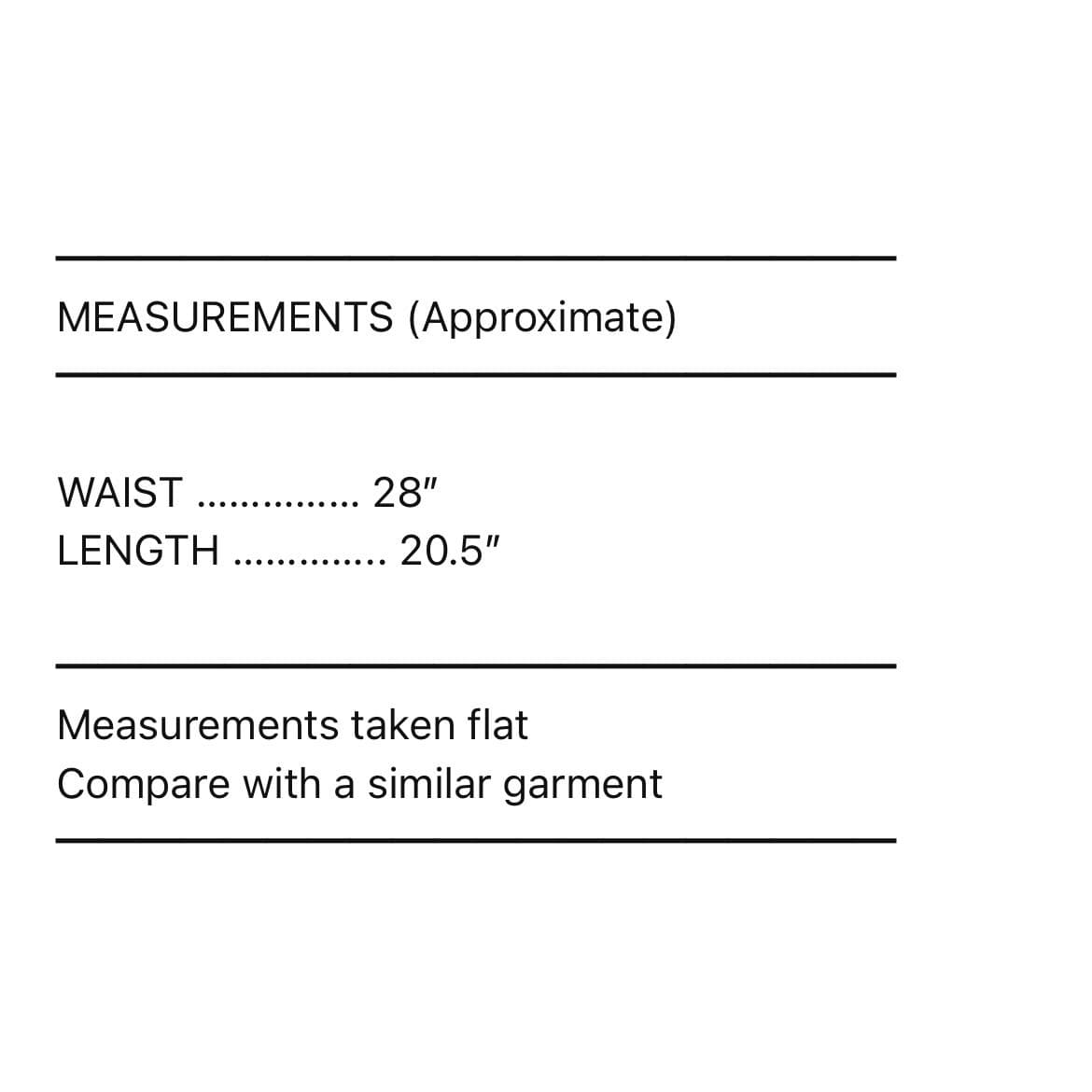 MEASUREMENTS (Approximate)

WAIST 28"
LENGTH 20.5"

Measurements taken flat
Compare with a similar garment